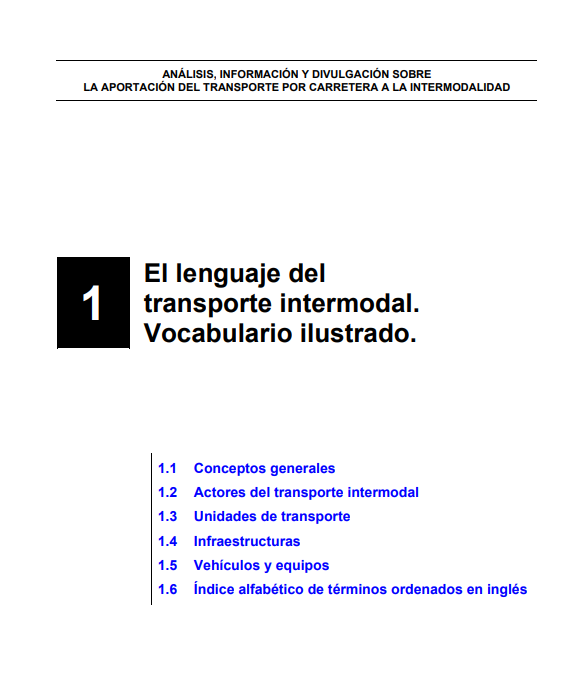 ANÁLISIS, INFORMACIÓN Y DIVULGACIÓN SOBRE
LA APORTACIÓN DEL TRANSPORTE POR CARRETERA A LA INTERMODALIDAD

1

El lenguaje del transporte intermodal. Vocabulario ilustrado.

1.1 Conceptos generales
1.2 Actores del transporte intermodal
1.3 Unidades de transporte
1.4 Infraestructuras
1.5 Vehículos y equipos
1.6 Índice alfabético de términos ordenados en inglés